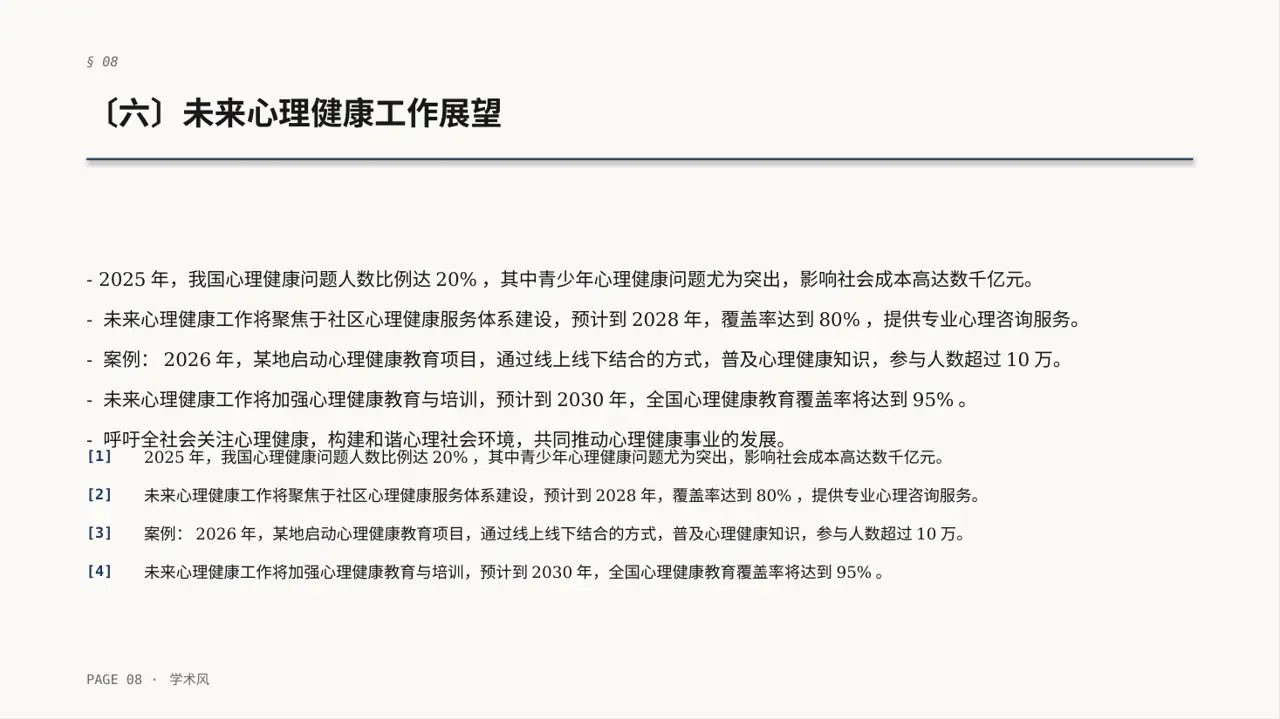 § 08

〔六〕未来心理健康工作展望

- 2025 年，我国心理健康问题人数比例达 20%，其中青少年心理健康问题尤为突出，影响社会成本高达数千亿元。

- 未来心理健康工作将聚焦于社区心理健康服务体系建设，预计到 2028 年，覆盖率达到 80%，提供专业心理咨询服务。

- 案例： 2026 年，某地启动心理健康教育项目，通过线上线下结合的方式，普及心理健康知识，参与人数超过 10 万。

- 未来心理健康工作将加强心理健康教育与培训，预计到 2030 年，全国心理健康教育覆盖率将达到 95%。

- 呼吁全社会关注心理健康，构建和谐心理社会环境，共同推动心理健康事业的发展。

[1] 2025 年，我国心理健康问题人数比例达 20%，其中青少年心理健康问题尤为突出，影响社会成本高达数千亿元。

[2] 未来心理健康工作将聚焦于社区心理健康服务体系建设，预计到 2028 年，覆盖率达到 80%，提供专业心理咨询服务。

[3] 案例： 2026 年，某地启动心理健康教育项目，通过线上线下结合的方式，普及心理健康知识，参与人数超过 10 万。

[4] 未来心理健康工作将加强心理健康教育与培训，预计到 2030 年，全国心理健康教育覆盖率将达到 95%。

PAGE 08 · 学术风